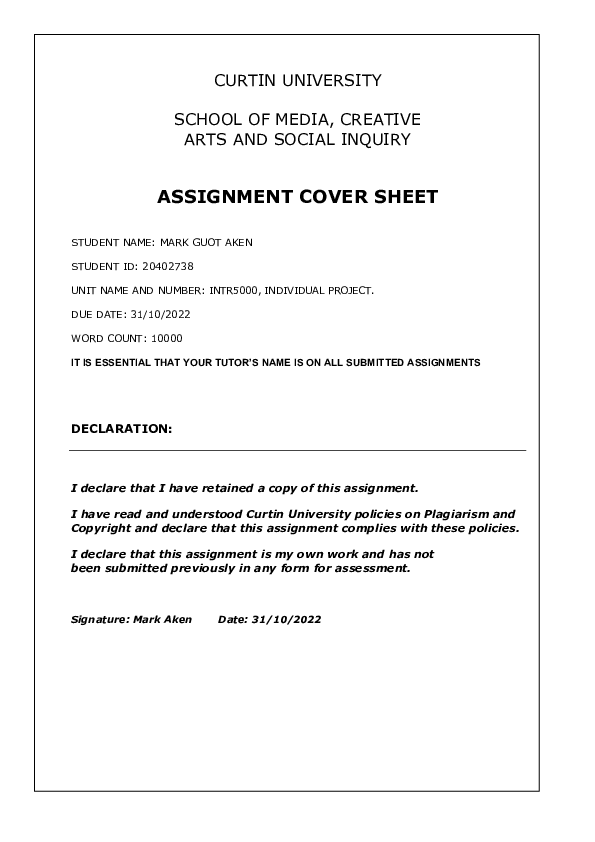 CURTIN UNIVERSITY

SCHOOL OF MEDIA, CREATIVE ARTS AND SOCIAL INQUIRY

ASSIGNMENT COVER SHEET

STUDENT NAME: MARK GUOT AKEN

STUDENT ID: 20402738

UNIT NAME AND NUMBER: INTR5000, INDIVIDUAL PROJECT.

DUE DATE: 31/10/2022

WORD COUNT: 10000

IT IS ESSENTIAL THAT YOUR TUTOR'S NAME IS ON ALL SUBMITTED ASSIGNMENTS

DECLARATION:

I declare that I have retained a copy of this assignment.

I have read and understood Curtin University policies on Plagiarism and Copyright and declare that this assignment complies with these policies.

I declare that this assignment is my own work and has not been submitted previously in any form for assessment.

Signature: Mark Aken Date: 31/10/2022